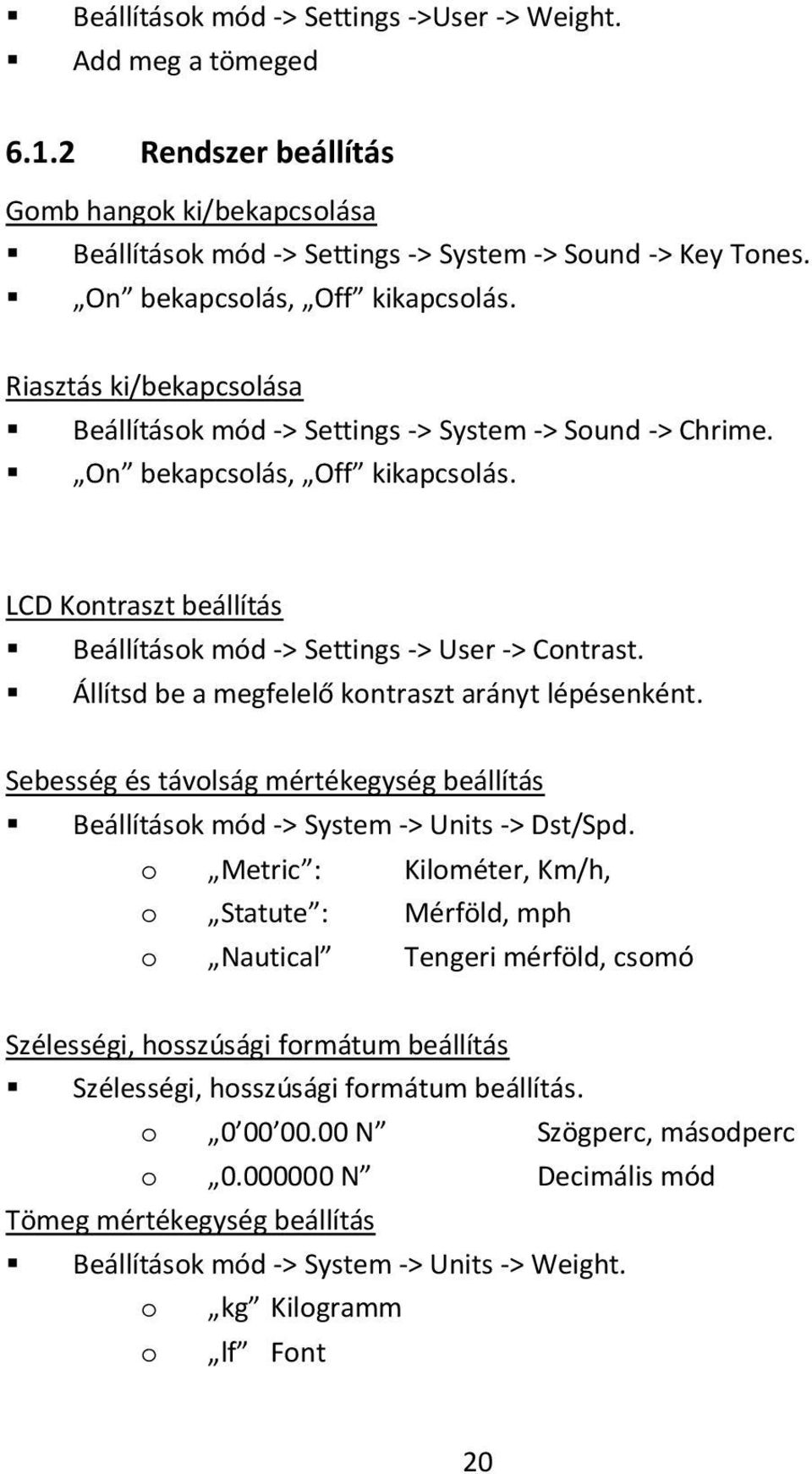 ▪ Beállítások mód -> Settings ->User -> Weight.
▪ Add meg a tömeged

6.1.2 Rendszer beállítás

Gomb hangok ki/bekapcsolása
▪ Beállítások mód -> Settings -> System -> Sound -> Key Tones.
▪ „On” bekapcsolás, „Off” kikapcsolás.

Riasztás ki/bekapcsolása
▪ Beállítások mód -> Settings -> System -> Sound -> Chrime.
▪ „On” bekapcsolás, „Off” kikapcsolás.

LCD Kontraszt beállítás
▪ Beállítások mód -> Settings -> User -> Contrast.
▪ Állítsd be a megfelelő kontraszt arányt lépésenként.

Sebesség és távolság mértékegység beállítás
▪ Beállítások mód -> System -> Units -> Dst/Spd.
o „Metric”: Kilométer, Km/h,
o „Statute”: Mérföld, mph
o „Nautical” Tengeri mérföld, csomó

Szélességi, hosszúsági formátum beállítás
▪ Szélességi, hosszúsági formátum beállítás.
o „0’00’00.00 N” Szögperc, másodperc
o „0.000000 N” Decimális mód
Tömeg mértékegység beállítás
▪ Beállítások mód -> System -> Units -> Weight.
o „kg” Kilogramm
o „lf” Font

20